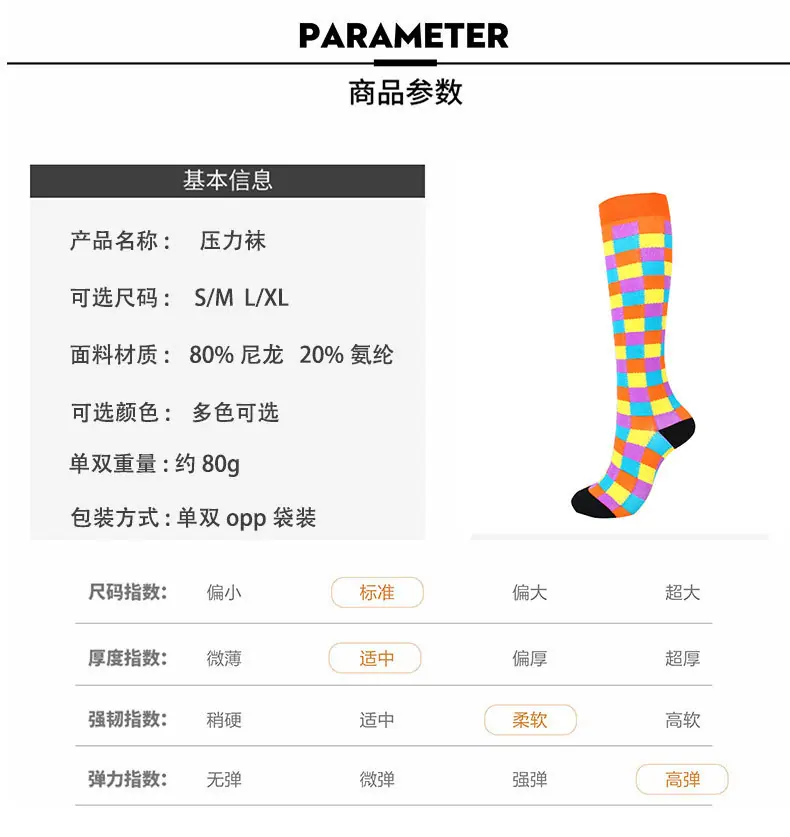 PARAMETER
商品参数

基本信息

产品名称： 压力袜

可选尺码： S/M L/XL

面料材质： 80%尼龙 20%氨纶

可选颜色： 多色可选

单双重量：约80g

包装方式：单双opp袋装

尺码指数： 偏小 标准 偏大 超大

厚度指数： 微薄 适中 偏厚 超厚

强韧指数： 稍硬 适中 柔软 高软

弹力指数： 无弹 微弹 强弹 高弹